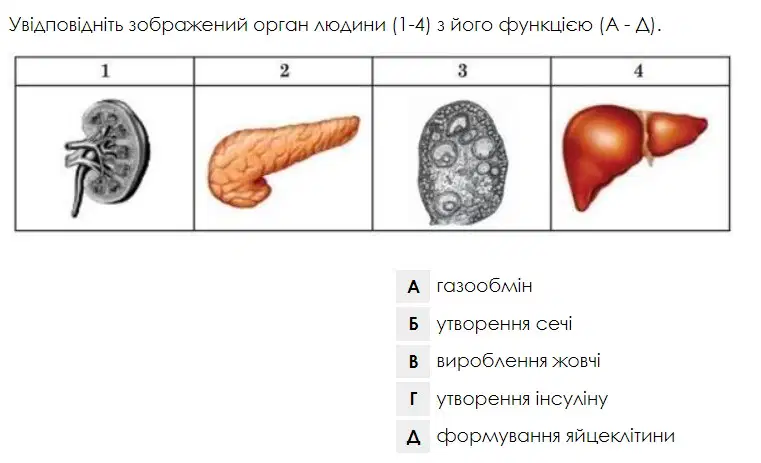 Увідповідніть зображений орган людини (1-4) з його функцією (А - Д).

| 1 | 2 | 3 | 4 |
|---|---|---|---|
| | | | |

А газообмін

Б утворення сечі

В вироблення жовчі

Г утворення інсуліну

Д формування яйцеклітини